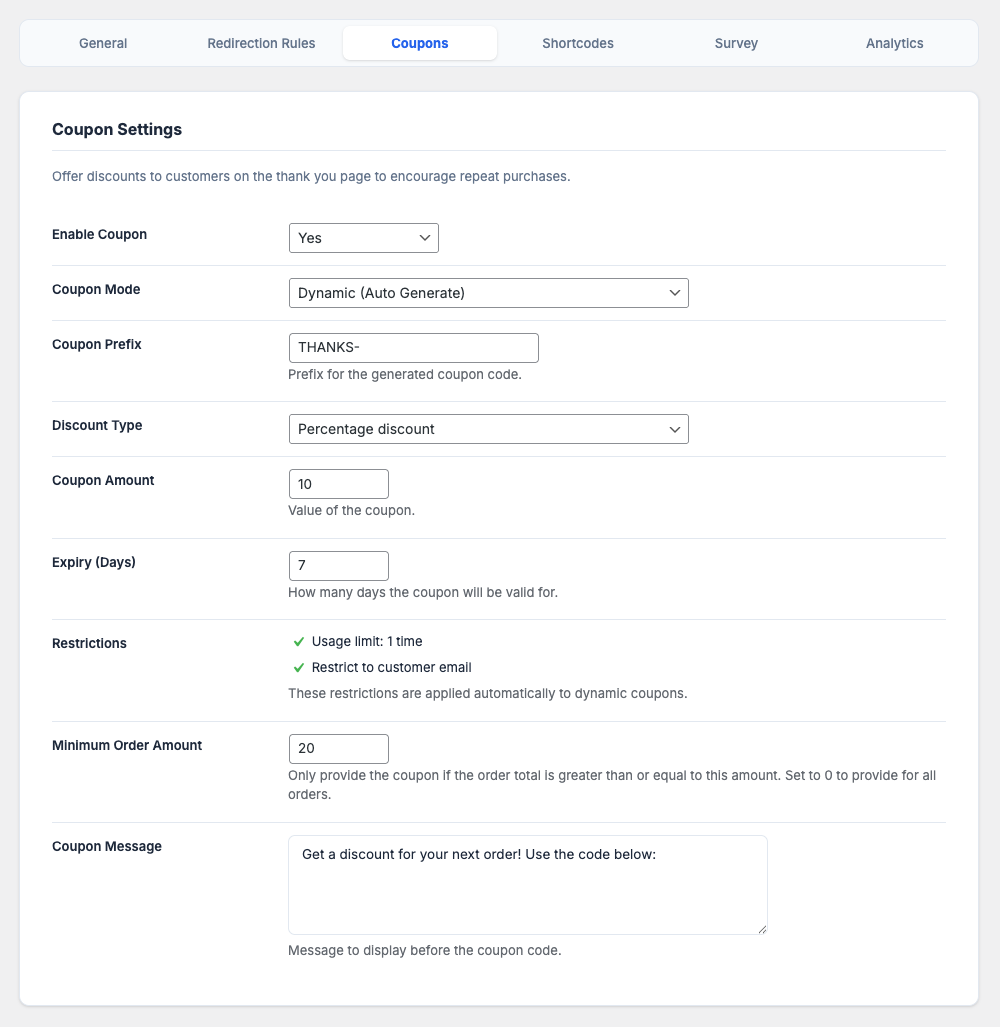 General Redirection Rules Coupons Shortcodes Survey Analytics

Coupon Settings

Offer discounts to customers on the thank you page to encourage repeat purchases.

Enable Coupon
Yes

Coupon Mode
Dynamic (Auto Generate)

Coupon Prefix
THANKS-
Prefix for the generated coupon code.

Discount Type
Percentage discount

Coupon Amount
10
Value of the coupon.

Expiry (Days)
7
How many days the coupon will be valid for.

Restrictions
✓ Usage limit: 1 time
✓ Restrict to customer email
These restrictions are applied automatically to dynamic coupons.

Minimum Order Amount
20
Only provide the coupon if the order total is greater than or equal to this amount. Set to 0 to provide for all orders.

Coupon Message
Get a discount for your next order! Use the code below:
Message to display before the coupon code.